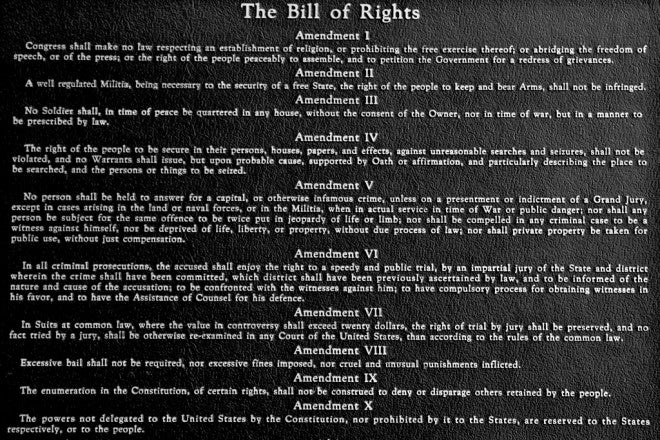 The Bill of Rights

Amendment I

Congress shall make no law respecting an establishment of religion, or prohibiting the free exercise thereof; or abridging the freedom of speech, or of the press; or the right of the people peaceably to assemble, and to petition the Government for a redress of grievances.

Amendment II

A well regulated Militia, being necessary to the security of a free State, the right of the people to keep and bear Arms, shall not be infringed.

Amendment III

No Soldier shall, in time of peace be quartered in any house, without the consent of the Owner, nor in time of war, but in a manner to be prescribed by law.

Amendment IV

The right of the people to be secure in their persons, houses, papers, and effects, against unreasonable searches and seizures, shall not be violated, and no Warrants shall issue, but upon probable cause, supported by Oath or affirmation, and particularly describing the place to be searched, and the persons or things to be seized.

Amendment V

No person shall be held to answer for a capital, or otherwise infamous crime, unless on a presentment or indictment of a Grand Jury, except in cases arising in the land or naval forces, or in the Militia, when in actual service in time of War or public danger; nor shall any person be subject for the same offence to be twice put in jeopardy of life or limb; nor shall be compelled in any criminal case to be a witness against himself, nor be deprived of life, liberty, or property, without due process of law; nor shall private property be taken for public use, without just compensation.

Amendment VI

In all criminal prosecutions, the accused shall enjoy the right to a speedy and public trial, by an impartial jury of the State and district wherein the crime shall have been committed, which district shall have been previously ascertained by law, and to be informed of the nature and cause of the accusation; to be confronted with the witnesses against him; to have compulsory process for obtaining witnesses in his favor, and to have the Assistance of Counsel for his defence.

Amendment VII

In Suits at common law, where the value in controversy shall exceed twenty dollars, the right of trial by jury shall be preserved, and no fact tried by a jury, shall be otherwise re-examined in any Court of the United States, than according to the rules of the common law.

Amendment VIII

Excessive bail shall not be required, nor excessive fines imposed, nor cruel and unusual punishments inflicted.

Amendment IX

The enumeration in the Constitution, of certain rights, shall not be construed to deny or disparage others retained by the people.

Amendment X

The powers not delegated to the United States by the Constitution, nor prohibited by it to the States, are reserved to the States respectively, or to the people.